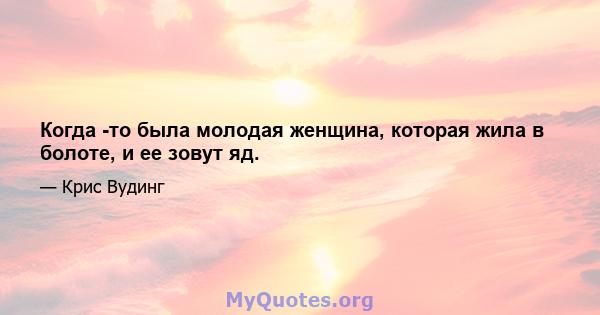 Когда -то была молодая женщина, которая жила в болоте, и ее зовут яд.

— Крис Вудинг

MyQuotes.org